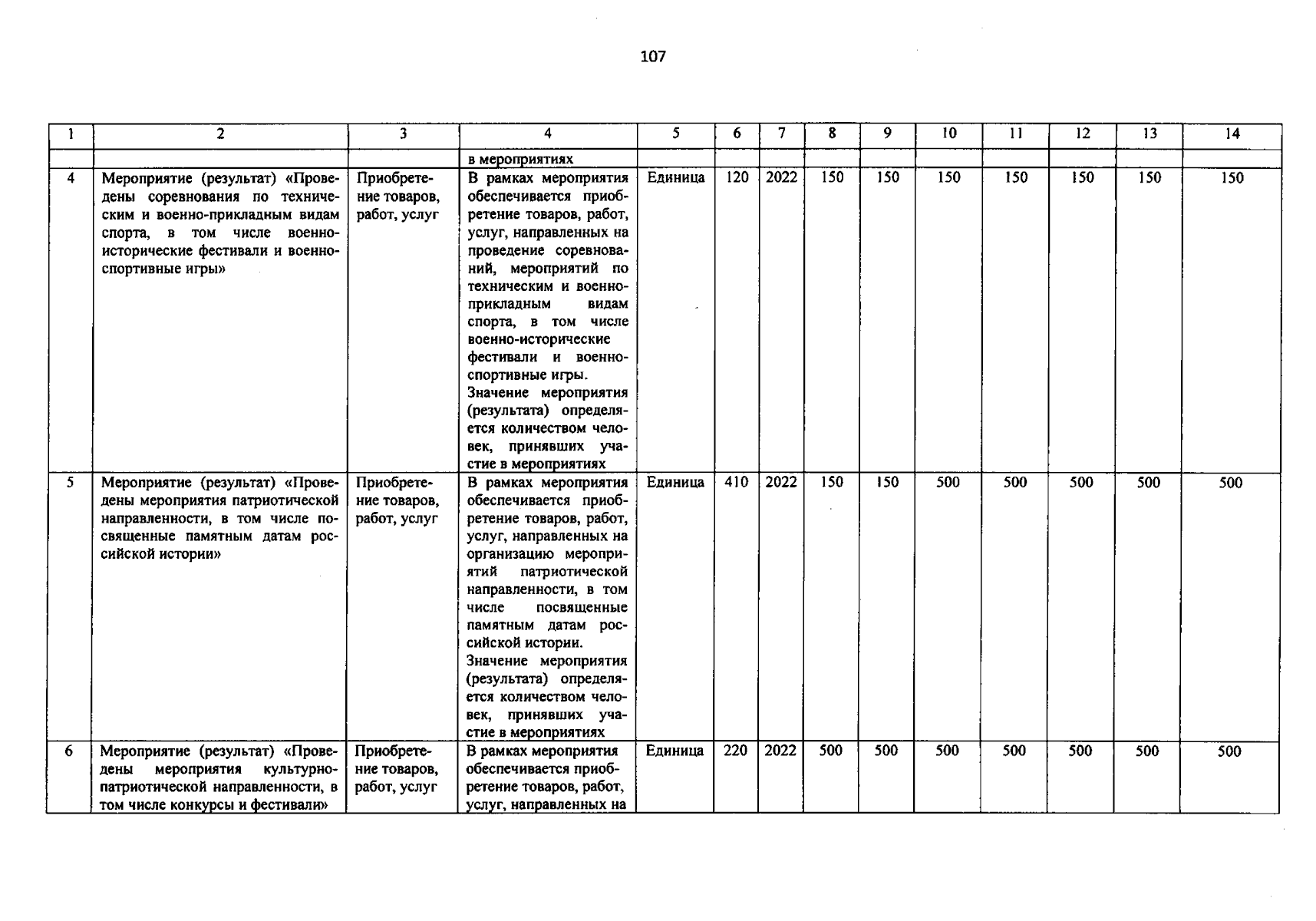 107

| 1 | 2 | 3 | 4 | 5 | 6 | 7 | 8 | 9 | 10 | 11 | 12 | 13 | 14 |
|---|---|---|---|---|---|---|---|---|---|---|---|---|---|
| | | | в мероприятиях | | | | | | | | | | |
| 4 | Мероприятие (результат) «Проведены соревнования по техническим и военно-прикладным видам спорта, в том числе военно-исторические фестивали и военно-спортивные игры» | Приобретение товаров, работ, услуг | В рамках мероприятия обеспечивается приобретение товаров, работ, услуг, направленных на проведение соревнований, мероприятий по техническим и военно-прикладным видам спорта, в том числе военно-исторические фестивали и военно-спортивные игры. Значение мероприятия (результата) определяется количеством человек, принявших участие в мероприятиях | Единица | 120 | 2022 | 150 | 150 | 150 | 150 | 150 | 150 | 150 |
| 5 | Мероприятие (результат) «Проведены мероприятия патриотической направленности, в том числе посвященные памятным датам российской истории» | Приобретение товаров, работ, услуг | В рамках мероприятия обеспечивается приобретение товаров, работ, услуг, направленных на организацию мероприятий патриотической направленности, в том числе посвященные памятным датам российской истории. Значение мероприятия (результата) определяется количеством человек, принявших участие в мероприятиях | Единица | 410 | 2022 | 150 | 150 | 500 | 500 | 500 | 500 | 500 |
| 6 | Мероприятие (результат) «Проведены мероприятия культурно-патриотической направленности, в том числе конкурсы и фестивали» | Приобретение товаров, работ, услуг | В рамках мероприятия обеспечивается приобретение товаров, работ, услуг, направленных на | Единица | 220 | 2022 | 500 | 500 | 500 | 500 | 500 | 500 | 500 |